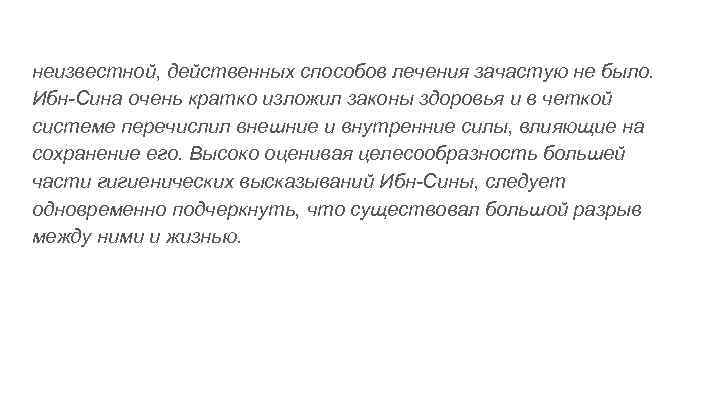 неизвестной, действенных способов лечения зачастую не было. Ибн-Сина очень кратко изложил законы здоровья и в четкой системе перечислил внешние и внутренние силы, влияющие на сохранение его. Высоко оценивая целесообразность большей части гигиенических высказываний Ибн-Сины, следует одновременно подчеркнуть, что существовал большой разрыв между ними и жизнью.